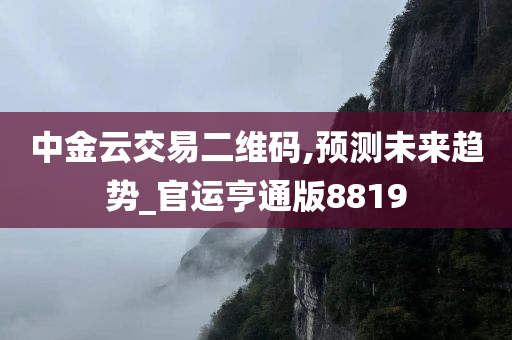 中金云交易二维码,预测未来趋势_官运亨通版8819